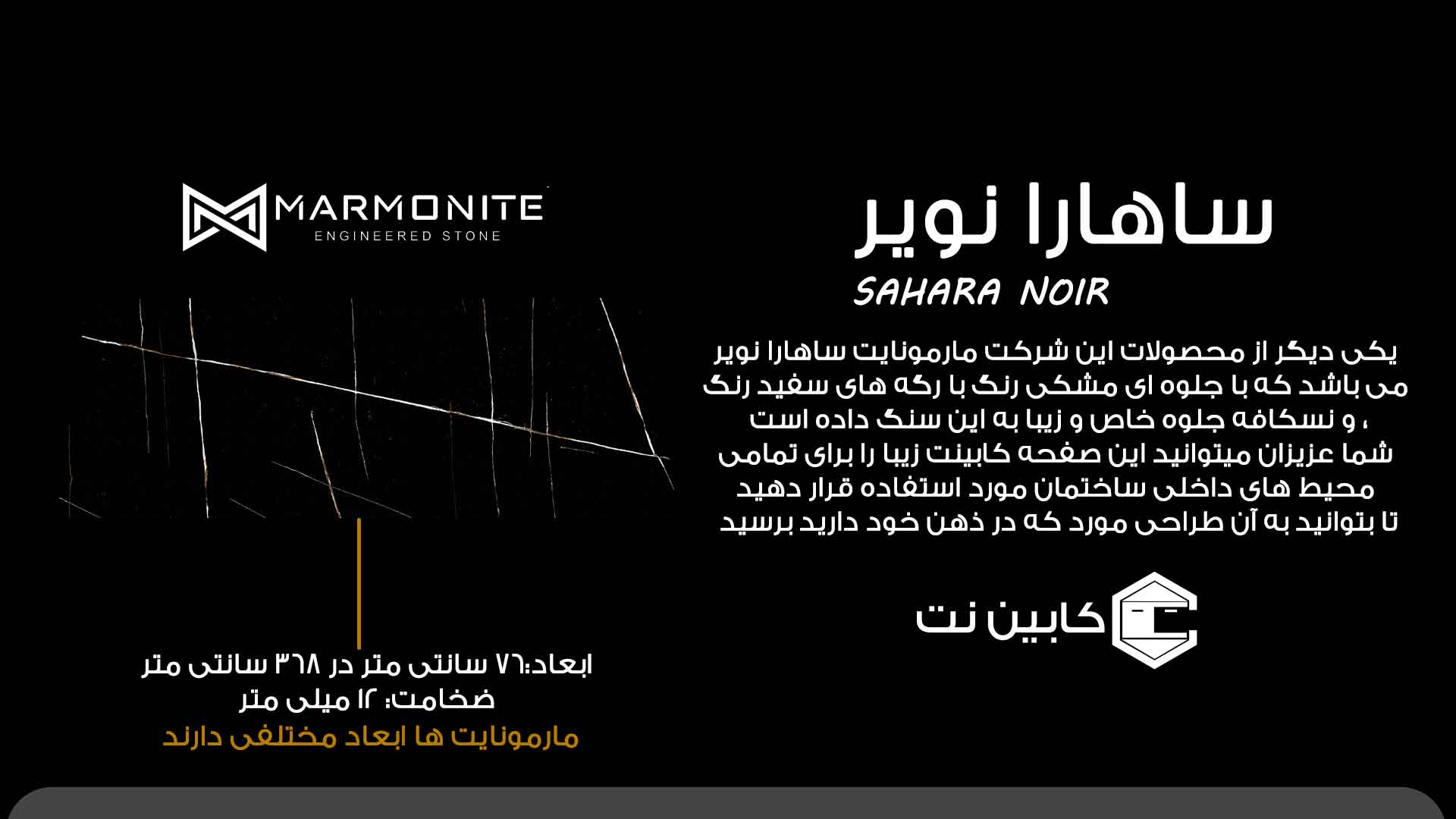 ساهارا نویر

SAHARA NOIR

یکی دیگر از محصولات این شرکت مارمونایت ساهارا نویر می باشد که با جلوه ای مشکی رنگ با رگه های سفید رنگ ، و نسکافه جلوه خاص و زیبا به این سنگ داده است شما عزیزان میتوانید این صفحه کابینت زیبا را برای تمامی محیط های داخلی ساختمان مورد استفاده قرار دهید تا بتوانید به آن طراحی مورد که در ذهن خود دارید برسید

کابین نت

MARMONITE
ENGINEERED STONE

ابعاد:۷۶ سانتی متر در ۳۶۸ سانتی متر
ضخامت: ۱۲ میلی متر
مارمونایت ها ابعاد مختلفی دارند